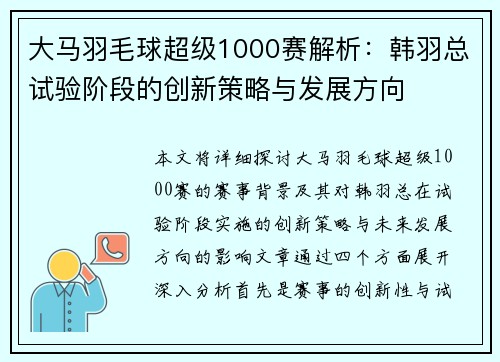 大马羽毛球超级1000赛解析：韩羽总试验阶段的创新策略与发展方向

本文将详细探讨大马羽毛球超级1000赛的赛事背景及其对韩羽总在试验阶段实施的创新策略与未来发展方向的影响文章通过四个方面展开深入分析首先是赛事的创新性与试